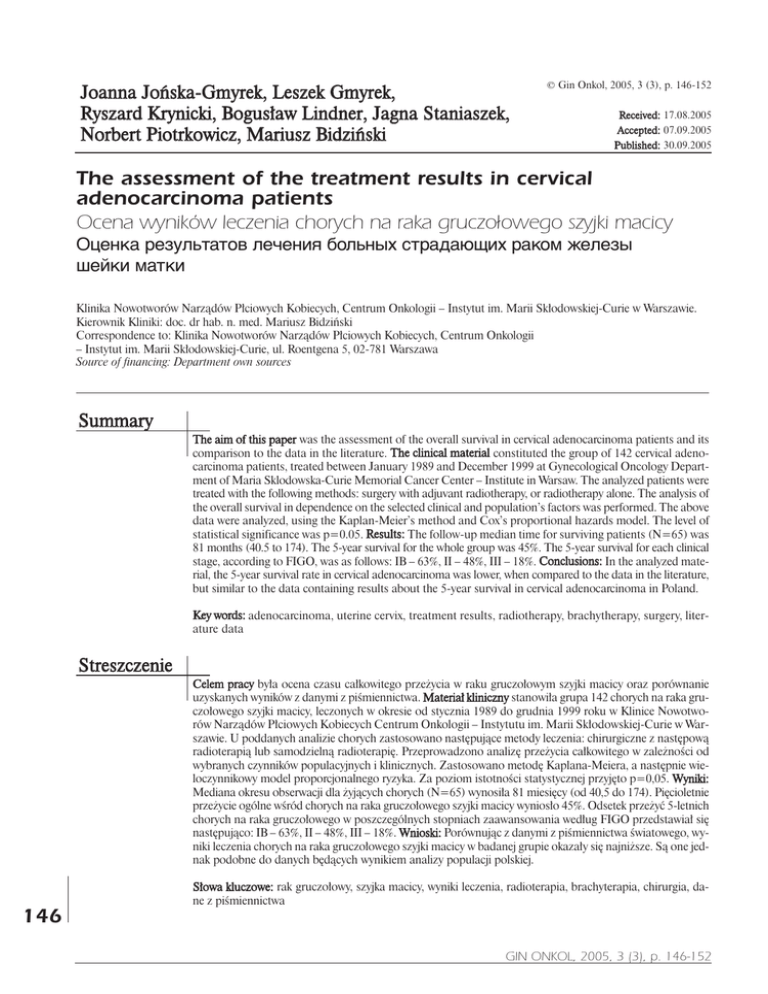 Joanna Jońska-Gmyrek, Leszek Gmyrek, Ryszard Krynicki, Bogusław Lindner, Jagna Staniaszek, Norbert Piotrkowicz, Mariusz Bidziński

© Gin Onkol, 2005, 3 (3), p. 146-152

Received: 17.08.2005
Accepted: 07.09.2005
Published: 30.09.2005

The assessment of the treatment results in cervical adenocarcinoma patients
Ocena wyników leczenia chorych na raka gruczołowego szyjki macicy
Оценка результатов лечения больных страдающих раком железы шейки матки

Klinika Nowotworów Narządów Płciowych Kobiecych, Centrum Onkologii – Instytut im. Marii Skłodowskiej-Curie w Warszawie.
Kierownik Kliniki: doc. dr hab. n. med. Mariusz Bidziński
Correspondence to: Klinika Nowotworów Narządów Płciowych Kobiecych, Centrum Onkologii – Instytut im. Marii Skłodowskiej-Curie, ul. Roentgena 5, 02-781 Warszawa
Source of financing: Department own sources

Summary

The aim of this paper was the assessment of the overall survival in cervical adenocarcinoma patients and its comparison to the data in the literature. The clinical material constituted the group of 142 cervical adenocarcinoma patients, treated between January 1989 and December 1999 at Gynecological Oncology Department of Maria Sklodowska-Curie Memorial Cancer Center – Institute in Warsaw. The analyzed patients were treated with the following methods: surgery with adjuvant radiotherapy, or radiotherapy alone. The analysis of the overall survival in dependence on the selected clinical and population's factors was performed. The above data were analyzed, using the Kaplan-Meier's method and Cox's proportional hazards model. The level of statistical significance was p=0.05. Results: The follow-up median time for surviving patients (N=65) was 81 months (40.5 to 174). The 5-year survival for the whole group was 45%. The 5-year survival for each clinical stage, according to FIGO, was as follows: IB – 63%, II – 48%, III – 18%. Conclusions: In the analyzed material, the 5-year survival rate in cervical adenocarcinoma was lower, when compared to the data in the literature, but similar to the data containing results about the 5-year survival in cervical adenocarcinoma in Poland.

Key words: adenocarcinoma, uterine cervix, treatment results, radiotherapy, brachytherapy, surgery, literature data

Streszczenie

Celem pracy była ocena czasu całkowitego przeżycia w raku gruczołowym szyjki macicy oraz porównanie uzyskanych wyników z danymi z piśmiennictwa. Materiał kliniczny stanowiła grupa 142 chorych na raka gruczołowego szyjki macicy, leczonych w okresie od stycznia 1989 do grudnia 1999 roku w Klinice Nowotworów Narządów Płciowych Kobiecych Centrum Onkologii – Instytutu im. Marii Skłodowskiej-Curie w Warszawie. U poddanych analizie chorych zastosowano następujące metody leczenia: chirurgiczne z następową radioterapią lub samodzielną radioterapię. Przeprowadzono analizę przeżycia całkowitego w zależności od wybranych czynników populacyjnych i klinicznych. Zastosowano metodę Kaplana-Meiera, a następnie wieloczynnikowy model proporcjonalnego ryzyka. Za poziom istotności statystycznej przyjęto p=0,05. Wyniki: Mediana okresu obserwacji dla żyjących chorych (N=65) wynosiła 81 miesięcy (od 40,5 do 174). Pięcioletnie przeżycie ogólne wśród chorych na raka gruczołowego szyjki macicy wyniosło 45%. Odsetek przeżyć 5-letnich chorych na raka gruczołowego w poszczególnych stopniach zaawansowania według FIGO przedstawiał się następująco: IB – 63%, II – 48%, III – 18%. Wnioski: Porównując z danymi z piśmiennictwa światowego, wyniki leczenia chorych na raka gruczołowego szyjki macicy w badanej grupie okazały się najniższe. Są one jednak podobne do danych będących wynikiem analizy populacji polskiej.

Słowa kluczowe: rak gruczołowy, szyjka macicy, wyniki leczenia, radioterapia, brachyterapia, chirurgia, dane z piśmiennictwa

146

GIN ONKOL, 2005, 3 (3), p. 146-152